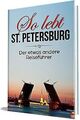 So lebt
ST. PETERSBURG

Der etwas andere Reiseführer